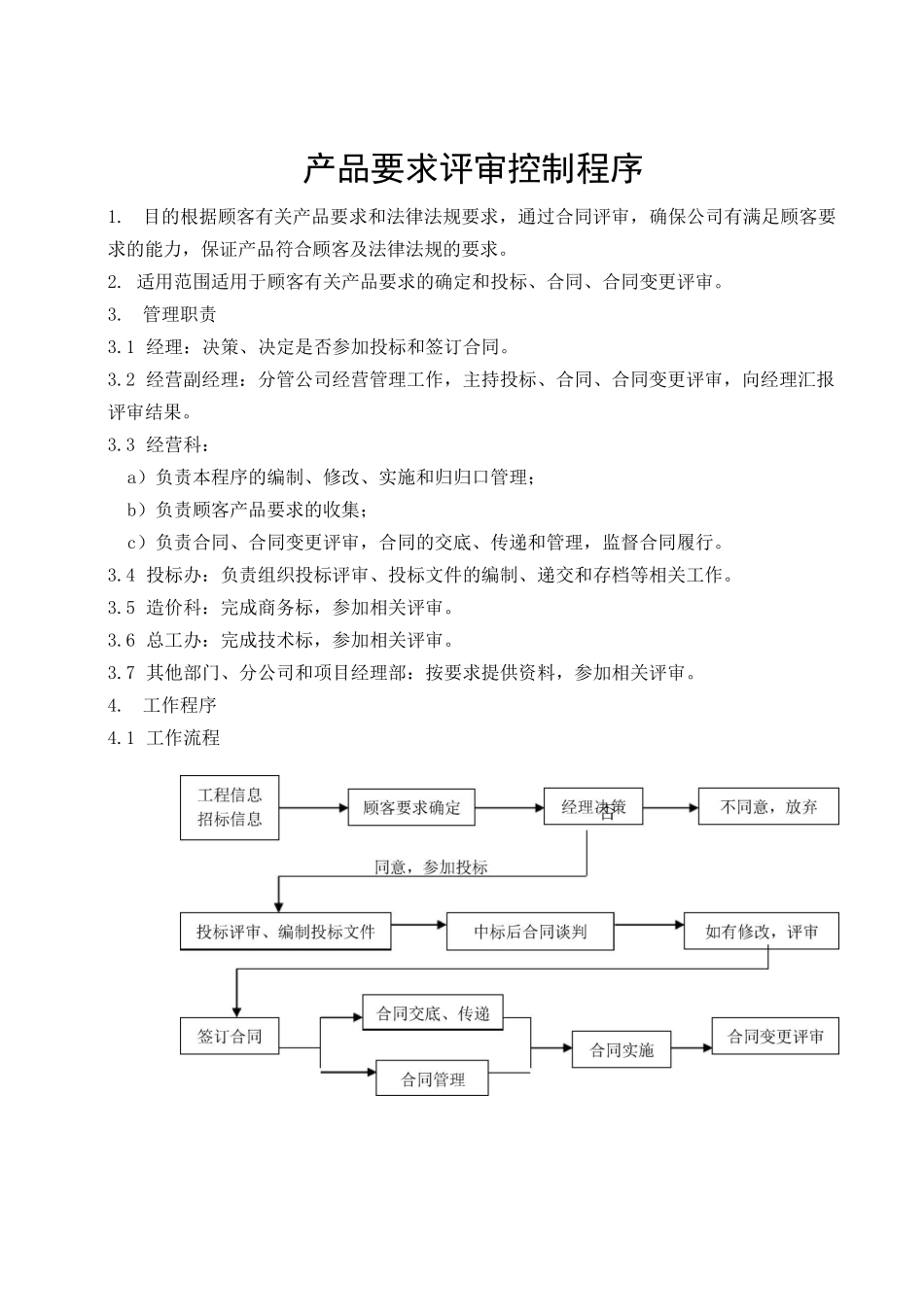 产品要求评审控制程序

1. 目的根据顾客有关产品要求和法律法规要求，通过合同评审，确保公司有满足顾客要求的能力，保证产品符合顾客及法律法规的要求。

2. 适用范围适用于顾客有关产品要求的确定和投标、合同、合同变更评审。

3. 管理职责

3.1 经理：决策、决定是否参加投标和签订合同。

3.2 经营副经理：分管公司经营管理工作，主持投标、合同、合同变更评审，向经理汇报评审结果。

3.3 经营科：

a）负责本程序的编制、修改、实施和归归口管理；

b）负责顾客产品要求的收集；

c）负责合同、合同变更评审，合同的交底、传递和管理，监督合同履行。

3.4 投标办：负责组织投标评审、投标文件的编制、递交和存档等相关工作。

3.5 造价科：完成商务标，参加相关评审。

3.6 总工办：完成技术标，参加相关评审。

3.7 其他部门、分公司和项目经理部：按要求提供资料，参加相关评审。

4. 工作程序

4.1 工作流程

工程信息
招标信息

顾客要求确定

经理决策

否

不同意，放弃

同意，参加投标

投标评审、编制投标文件

中标后合同谈判

如有修改，评审

签订合同

合同交底、传递

合同管理

合同实施

合同变更评审